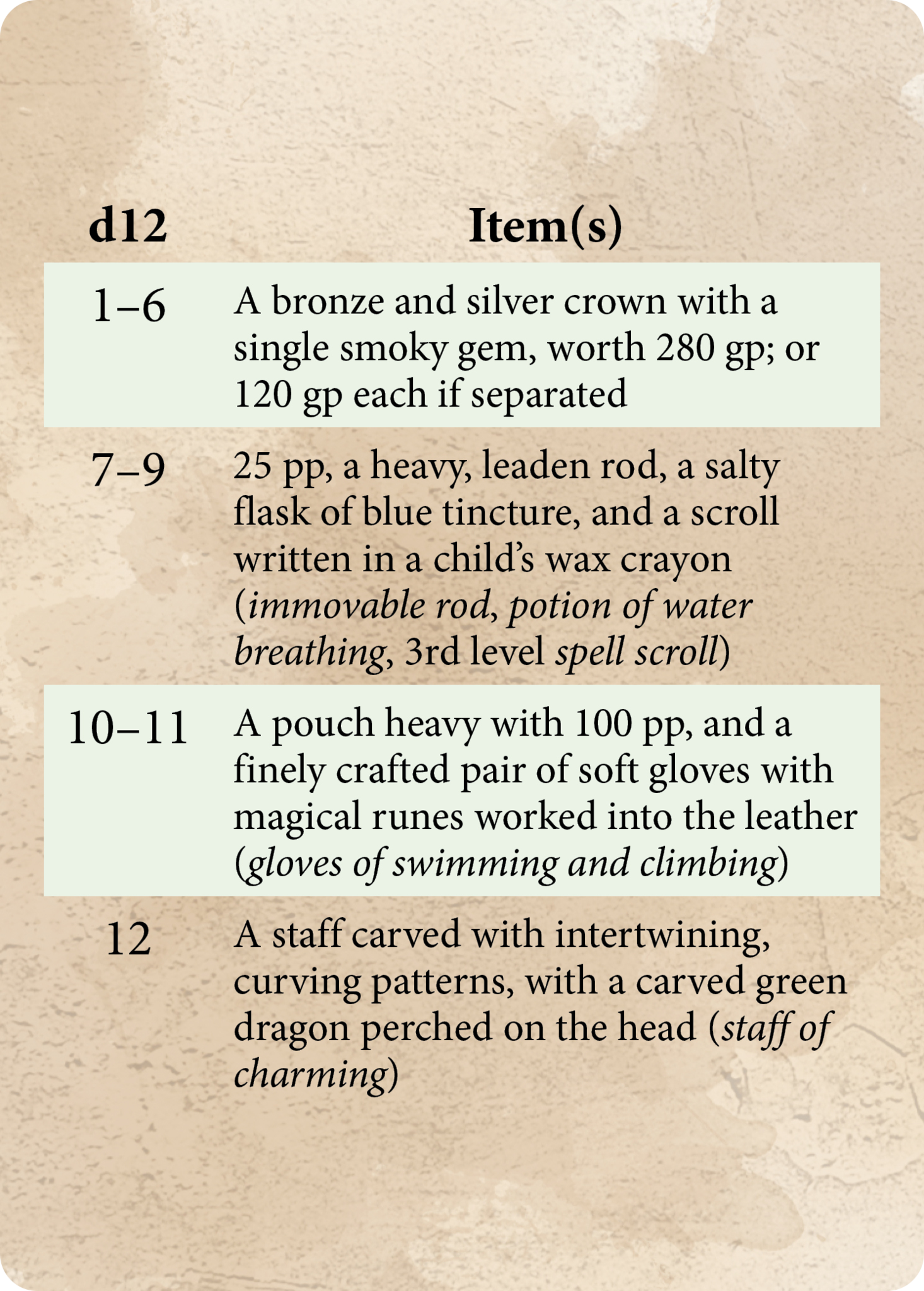 | d12 | Item(s) |
|---|---|
| 1–6 | A bronze and silver crown with a single smoky gem, worth 280 gp; or 120 gp each if separated |
| 7–9 | 25 pp, a heavy, leaden rod, a salty flask of blue tincture, and a scroll written in a child's wax crayon (immovable rod, potion of water breathing, 3rd level spell scroll) |
| 10–11 | A pouch heavy with 100 pp, and a finely crafted pair of soft gloves with magical runes worked into the leather (gloves of swimming and climbing) |
| 12 | A staff carved with intertwining, curving patterns, with a carved green dragon perched on the head (staff of charming) |